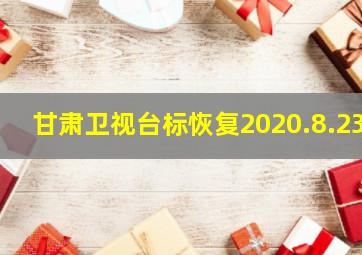 甘肃卫视台标恢复2020.8.23